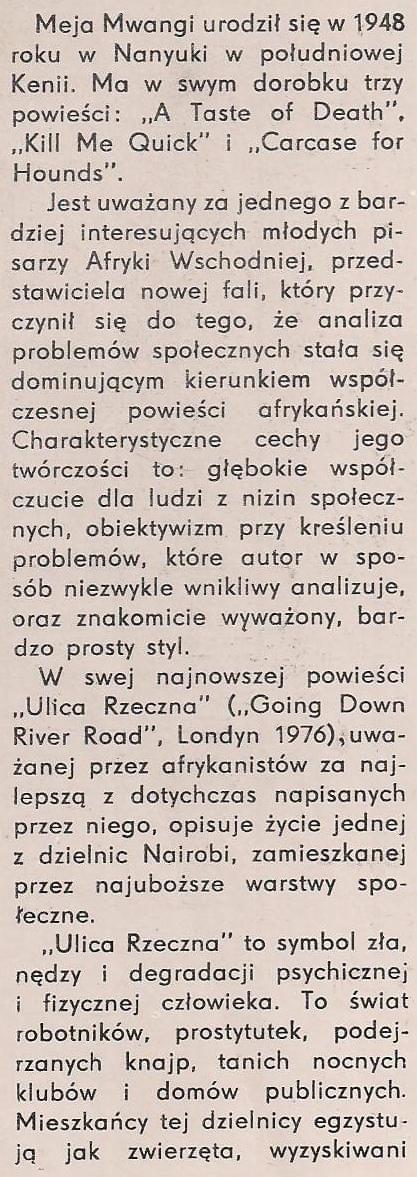 Meja Mwangi urodził się w 1948 roku w Nanyuki w południowej Kenii. Ma w swym dorobku trzy powieści: „A Taste of Death", „Kill Me Quick" i „Carcase for Hounds".

Jest uważany za jednego z bardziej interesujących młodych pisarzy Afryki Wschodniej, przedstawiciela nowej fali, który przyczynił się do tego, że analiza problemów społecznych stała się dominującym kierunkiem współczesnej powieści afrykańskiej. Charakterystyczne cechy jego twórczości to: głębokie współczucie dla ludzi z nizin społecznych, obiektywizm przy kreśleniu problemów, które autor w sposób niezwykle wnikliwy analizuje, oraz znakomicie wyważony, bardzo prosty styl.

W swej najnowszej powieści „Ulica Rzeczna" („Going Down River Road", Londyn 1976), uważanej przez afrykanistów za najlepszą z dotychczas napisanych przez niego, opisuje życie jednej z dzielnic Nairobi, zamieszkanej przez najuboższe warstwy społeczne.

„Ulica Rzeczna" to symbol zła, nędzy i degradacji psychicznej i fizycznej człowieka. To świat robotników, prostytutek, podejrzanych knajp, tanich nocnych klubów i domów publicznych. Mieszkańcy tej dzielnicy egzystują jak zwierzęta, wyzyskiwani